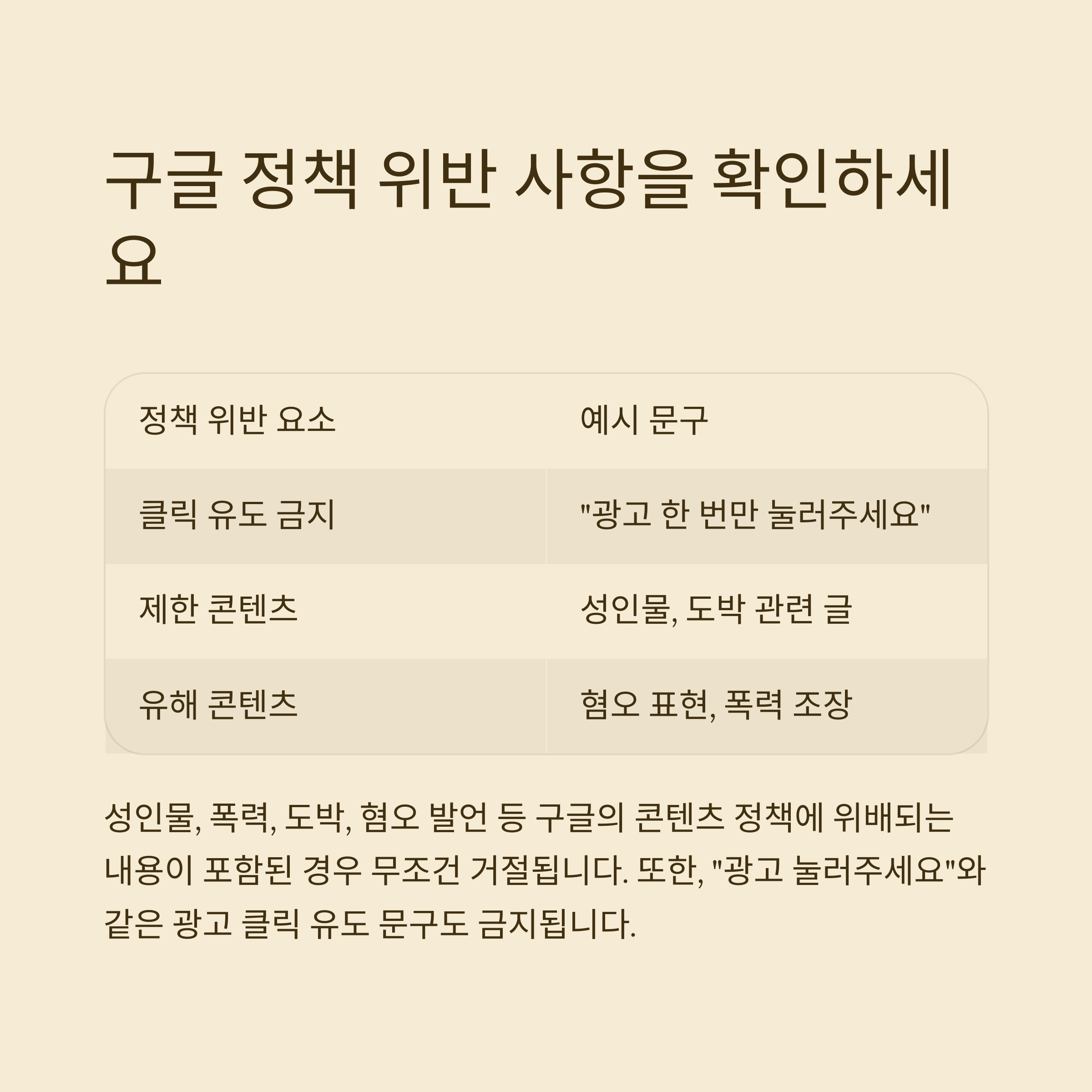 구글 정책 위반 사항을 확인하세요

| 정책 위반 요소 | 예시 문구 |
|---|---|
| 클릭 유도 금지 | "광고 한 번만 눌러주세요" |
| 제한 콘텐츠 | 성인물, 도박 관련 글 |
| 유해 콘텐츠 | 혐오 표현, 폭력 조장 |

성인물, 폭력, 도박, 혐오 발언 등 구글의 콘텐츠 정책에 위배되는 내용이 포함된 경우 무조건 거절됩니다. 또한, "광고 눌러주세요"와 같은 광고 클릭 유도 문구도 금지됩니다.